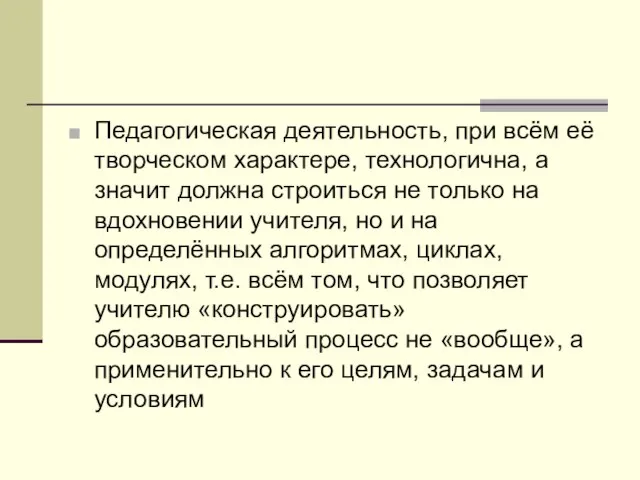 Педагогическая деятельность, при всём её творческом характере, технологична, а значит должна строиться не только на вдохновении учителя, но и на определённых алгоритмах, циклах, модулях, т.е. всём том, что позволяет учителю «конструировать» образовательный процесс не «вообще», а применительно к его целям, задачам и условиям